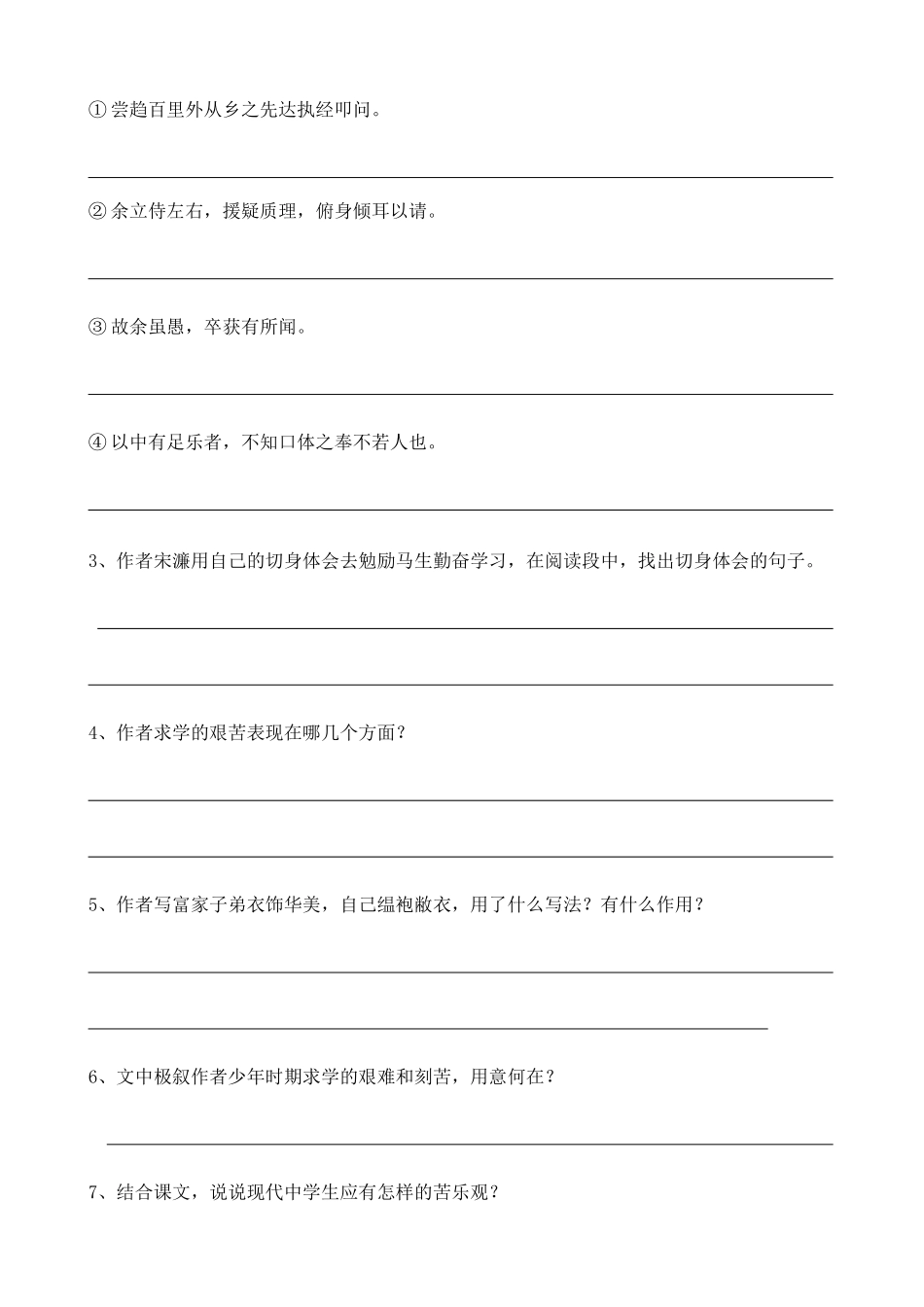 ①尝趋百里外从乡之先达执经叩问。

②余立侍左右，援疑质理，俯身倾耳以请。

③故余虽愚，卒获有所闻。

④以中有足乐者，不知口体之奉不若人也。

3、作者宋濂用自己的切身体会去勉励马生勤奋学习，在阅读段中，找出切身体会的句子。

4、作者求学的艰苦表现在哪几个方面？

5、作者写富家子弟衣饰华美，自己缊袍敝衣，用了什么写法？有什么作用？

6、文中极叙作者少年时期求学的艰难和刻苦，用意何在？

7、结合课文，说说现代中学生应有怎样的苦乐观？